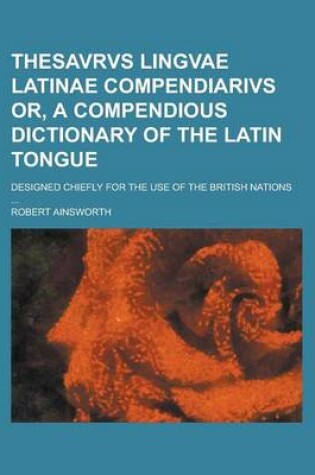 THESAVRVS LINGVAE LATINAE COMPENDIARIVS OR, A COMPENDIOUS DICTIONARY OF THE LATIN TONGUE

DESIGNED CHIEFLY FOR THE USE OF THE BRITISH NATIONS ...

ROBERT AINSWORTH